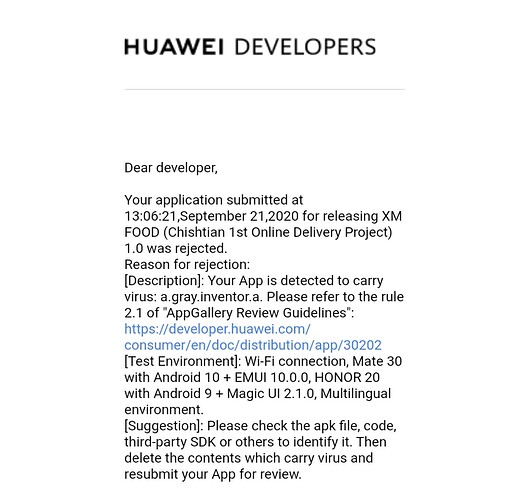 HUAWEI DEVELOPERS

Dear developer,

Your application submitted at 13:06:21,September 21,2020 for releasing XM FOOD (Chishtian 1st Online Delivery Project) 1.0 was rejected.
Reason for rejection:
[Description]: Your App is detected to carry virus: a.gray.inventor.a. Please refer to the rule 2.1 of "AppGallery Review Guidelines": https://developer.huawei.com/consumer/en/doc/distribution/app/30202
[Test Environment]: Wi-Fi connection, Mate 30 with Android 10 + EMUI 10.0.0, HONOR 20 with Android 9 + Magic UI 2.1.0, Multilingual environment.
[Suggestion]: Please check the apk file, code, third-party SDK or others to identify it. Then delete the contents which carry virus and resubmit your App for review.